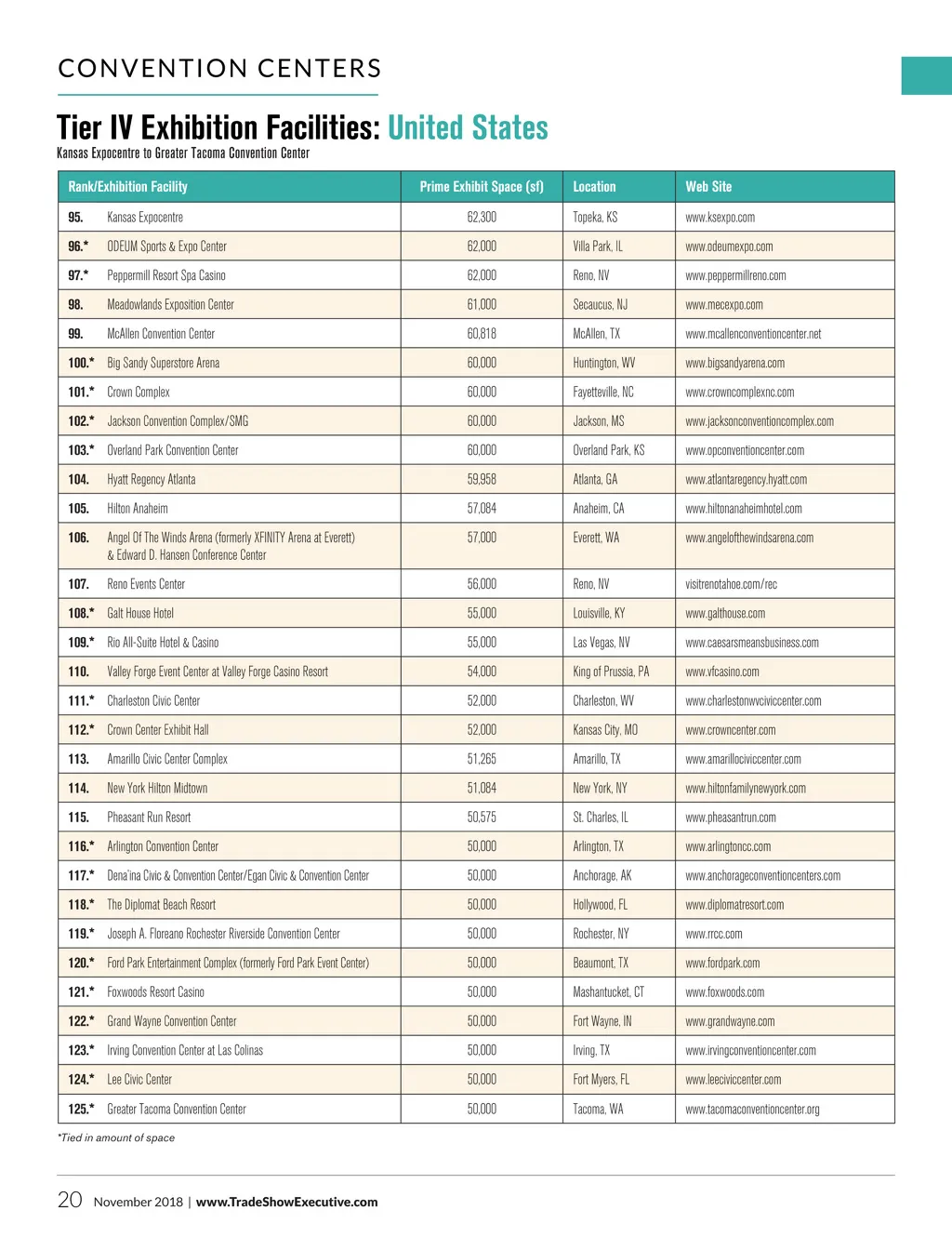 CONVENTION CENTERS

Tier IV Exhibition Facilities: United States
Kansas Expocentre to Greater Tacoma Convention Center

| Rank/Exhibition Facility | Prime Exhibit Space (sf) | Location | Web Site |
|---|---|---|---|
| 95. Kansas Expocentre | 62,300 | Topeka, KS | www.ksexpo.com |
| 96.* ODEUM Sports & Expo Center | 62,000 | Villa Park, IL | www.odeumexpo.com |
| 97.* Peppermill Resort Spa Casino | 62,000 | Reno, NV | www.peppermillreno.com |
| 98. Meadowlands Exposition Center | 61,000 | Secaucus, NJ | www.mecexpo.com |
| 99. McAllen Convention Center | 60,818 | McAllen, TX | www.mcallenconventioncenter.net |
| 100.* Big Sandy Superstore Arena | 60,000 | Huntington, WV | www.bigsandyarena.com |
| 101.* Crown Complex | 60,000 | Fayetteville, NC | www.crowncomplexnc.com |
| 102.* Jackson Convention Complex/SMG | 60,000 | Jackson, MS | www.jacksonconventioncomplex.com |
| 103.* Overland Park Convention Center | 60,000 | Overland Park, KS | www.opconventioncenter.com |
| 104. Hyatt Regency Atlanta | 59,958 | Atlanta, GA | www.atlantaregency.hyatt.com |
| 105. Hilton Anaheim | 57,084 | Anaheim, CA | www.hiltonanaheimhotel.com |
| 106. Angel Of The Winds Arena (formerly XFINITY Arena at Everett) & Edward D. Hansen Conference Center | 57,000 | Everett, WA | www.angelofthewindsarena.com |
| 107. Reno Events Center | 56,000 | Reno, NV | visitrenotahoe.com/rec |
| 108.* Galt House Hotel | 55,000 | Louisville, KY | www.galthouse.com |
| 109.* Rio All-Suite Hotel & Casino | 55,000 | Las Vegas, NV | www.caesarsmeansbusiness.com |
| 110. Valley Forge Event Center at Valley Forge Casino Resort | 54,000 | King of Prussia, PA | www.vfcasino.com |
| 111.* Charleston Civic Center | 52,000 | Charleston, WV | www.charlestonwvciviccenter.com |
| 112.* Crown Center Exhibit Hall | 52,000 | Kansas City, MO | www.crowncenter.com |
| 113. Amarillo Civic Center Complex | 51,265 | Amarillo, TX | www.amarillociviccenter.com |
| 114. New York Hilton Midtown | 51,084 | New York, NY | www.hiltonfamilynewyork.com |
| 115. Pheasant Run Resort | 50,575 | St. Charles, IL | www.pheasantrun.com |
| 116.* Arlington Convention Center | 50,000 | Arlington, TX | www.arlingtoncc.com |
| 117.* Dena'ina Civic & Convention Center/Egan Civic & Convention Center | 50,000 | Anchorage, AK | www.anchorageconventioncenters.com |
| 118.* The Diplomat Beach Resort | 50,000 | Hollywood, FL | www.diplomatresort.com |
| 119.* Joseph A. Floreano Rochester Riverside Convention Center | 50,000 | Rochester, NY | www.rrcc.com |
| 120.* Ford Park Entertainment Complex (formerly Ford Park Event Center) | 50,000 | Beaumont, TX | www.fordpark.com |
| 121.* Foxwoods Resort Casino | 50,000 | Mashantucket, CT | www.foxwoods.com |
| 122.* Grand Wayne Convention Center | 50,000 | Fort Wayne, IN | www.grandwayne.com |
| 123.* Irving Convention Center at Las Colinas | 50,000 | Irving, TX | www.irvingconventioncenter.com |
| 124.* Lee Civic Center | 50,000 | Fort Myers, FL | www.leeciviccenter.com |
| 125.* Greater Tacoma Convention Center | 50,000 | Tacoma, WA | www.tacomaconventioncenter.org |

*Tied in amount of space

20 November 2018 | www.TradeShowExecutive.com